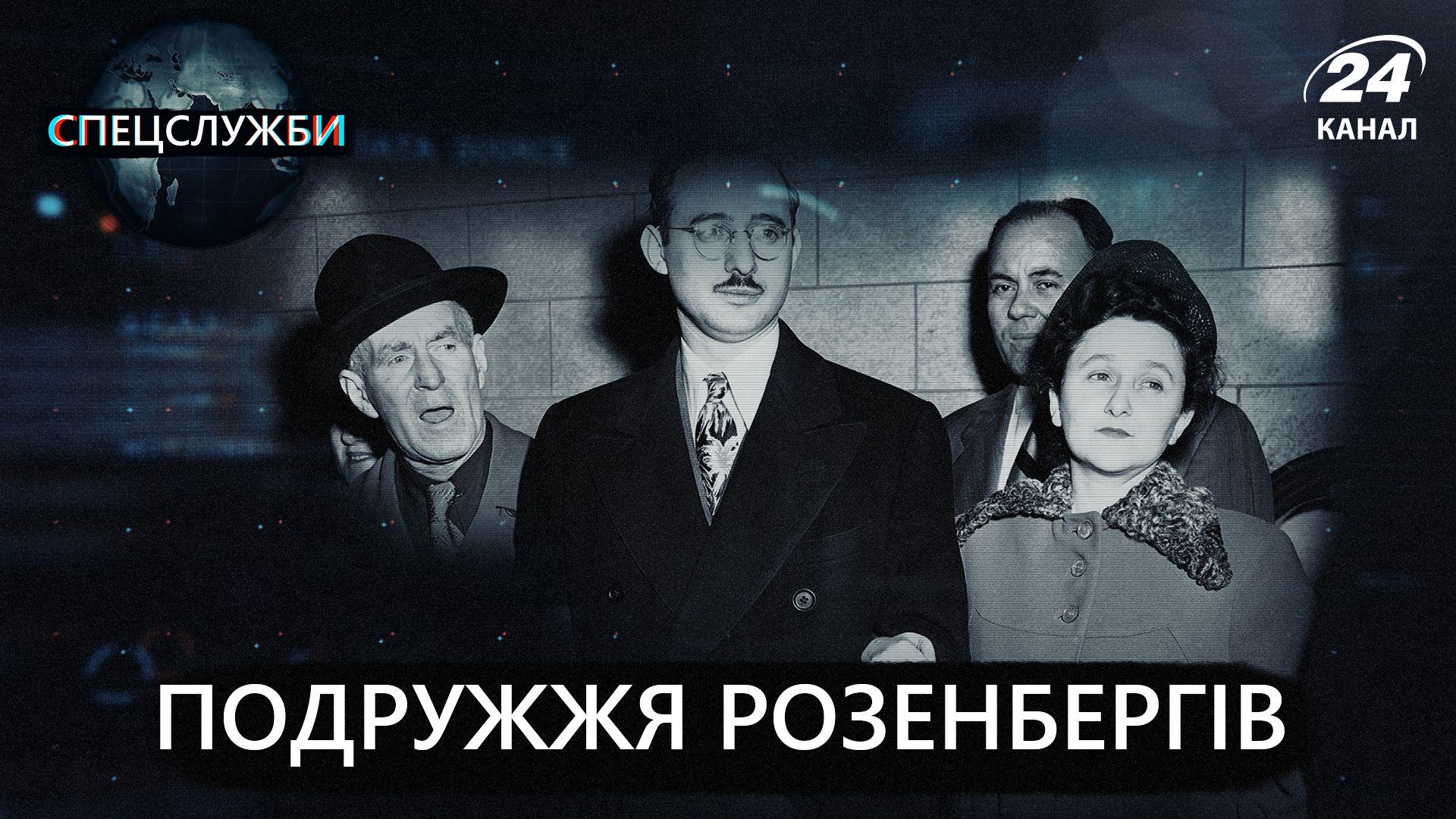 СПЕЦСЛУЖБИ

24 КАНАЛ

ПОДРУЖЖЯ РОЗЕНБЕРГІВ